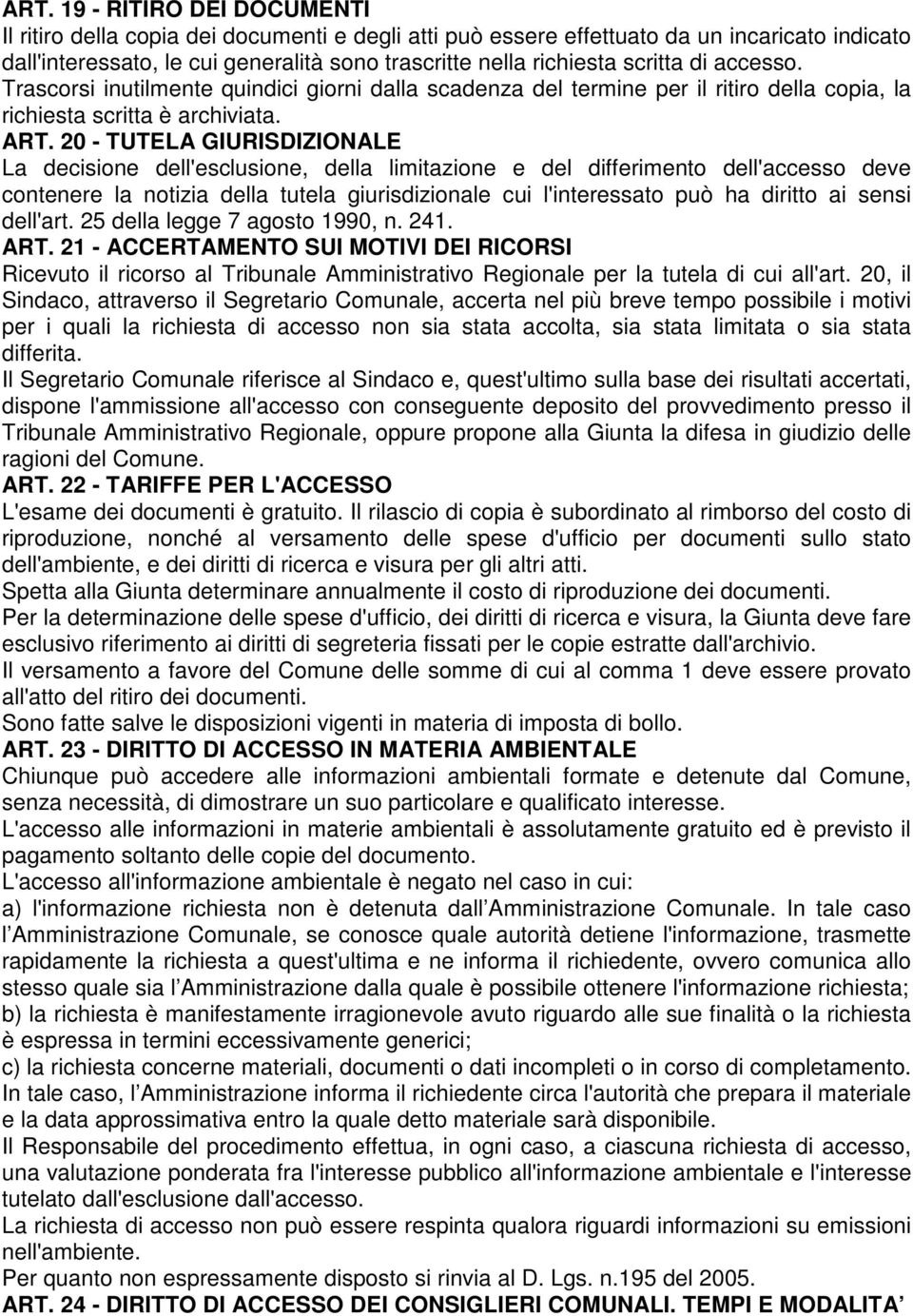 ART. 19 - RITIRO DEI DOCUMENTI
Il ritiro della copia dei documenti e degli atti può essere effettuato da un incaricato indicato dall'interessato, le cui generalità sono trascritte nella richiesta scritta di accesso. Trascorsi inutilmente quindici giorni dalla scadenza del termine per il ritiro della copia, la richiesta scritta è archiviata.
ART. 20 - TUTELA GIURISDIZIONALE
La decisione dell'esclusione, della limitazione e del differimento dell'accesso deve contenere la notizia della tutela giurisdizionale cui l'interessato può ha diritto ai sensi dell'art. 25 della legge 7 agosto 1990, n. 241.
ART. 21 - ACCERTAMENTO SUI MOTIVI DEI RICORSI
Ricevuto il ricorso al Tribunale Amministrativo Regionale per la tutela di cui all'art. 20, il Sindaco, attraverso il Segretario Comunale, accerta nel più breve tempo possibile i motivi per i quali la richiesta di accesso non sia stata accolta, sia stata limitata o sia stata differita.
Il Segretario Comunale riferisce al Sindaco e, quest'ultimo sulla base dei risultati accertati, dispone l'ammissione all'accesso con conseguente deposito del provvedimento presso il Tribunale Amministrativo Regionale, oppure propone alla Giunta la difesa in giudizio delle ragioni del Comune.
ART. 22 - TARIFFE PER L'ACCESSO
L'esame dei documenti è gratuito. Il rilascio di copia è subordinato al rimborso del costo di riproduzione, nonché al versamento delle spese d'ufficio per documenti sullo stato dell'ambiente, e dei diritti di ricerca e visura per gli altri atti.
Spetta alla Giunta determinare annualmente il costo di riproduzione dei documenti.
Per la determinazione delle spese d'ufficio, dei diritti di ricerca e visura, la Giunta deve fare esclusivo riferimento ai diritti di segreteria fissati per le copie estratte dall'archivio.
Il versamento a favore del Comune delle somme di cui al comma 1 deve essere provato all'atto del ritiro dei documenti.
Sono fatte salve le disposizioni vigenti in materia di imposta di bollo.
ART. 23 - DIRITTO DI ACCESSO IN MATERIA AMBIENTALE
Chiunque può accedere alle informazioni ambientali formate e detenute dal Comune, senza necessità, di dimostrare un suo particolare e qualificato interesse.
L'accesso alle informazioni in materie ambientali è assolutamente gratuito ed è previsto il pagamento soltanto delle copie del documento.
L'accesso all'informazione ambientale è negato nel caso in cui:
a) l'informazione richiesta non è detenuta dall Amministrazione Comunale. In tale caso l Amministrazione Comunale, se conosce quale autorità detiene l'informazione, trasmette rapidamente la richiesta a quest'ultima e ne informa il richiedente, ovvero comunica allo stesso quale sia l Amministrazione dalla quale è possibile ottenere l'informazione richiesta;
b) la richiesta è manifestamente irragionevole avuto riguardo alle sue finalità o la richiesta è espressa in termini eccessivamente generici;
c) la richiesta concerne materiali, documenti o dati incompleti o in corso di completamento. In tale caso, l Amministrazione informa il richiedente circa l'autorità che prepara il materiale e la data approssimativa entro la quale detto materiale sarà disponibile.
Il Responsabile del procedimento effettua, in ogni caso, a ciascuna richiesta di accesso, una valutazione ponderata fra l'interesse pubblico all'informazione ambientale e l'interesse tutelato dall'esclusione dall'accesso.
La richiesta di accesso non può essere respinta qualora riguardi informazioni su emissioni nell'ambiente.
Per quanto non espressamente disposto si rinvia al D. Lgs. n.195 del 2005.
ART. 24 - DIRITTO DI ACCESSO DEI CONSIGLIERI COMUNALI. TEMPI E MODALITA